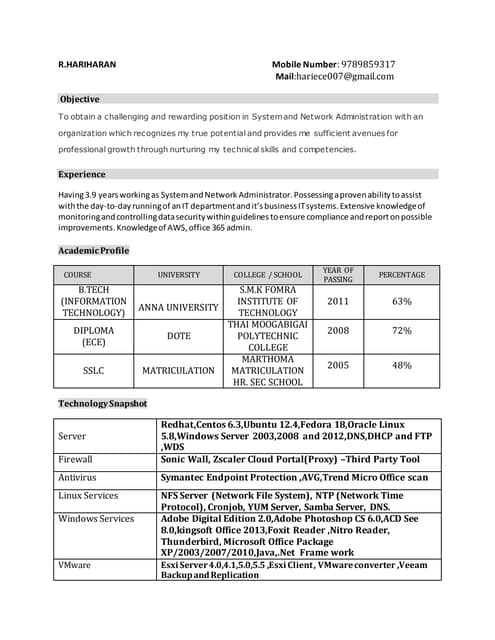 R.HARIHARAN

Mobile Number: 9789859317
Mail:hariece007@gmail.com

Objective

To obtain a challenging and rewarding position in System and Network Administration with an organization which recognizes my true potential and provides me sufficient avenues for professional growth through nurturing my technical skills and competencies.

Experience

Having 3.9 years working as System and Network Administrator. Possessing a proven ability to assist with the day-to-day running of an IT department and it's business IT systems. Extensive knowledge of monitoring and controlling data security within guidelines to ensure compliance and report on possible improvements. Knowledge of AWS, office 365 admin.

Academic Profile

| COURSE | UNIVERSITY | COLLEGE / SCHOOL | YEAR OF PASSING | PERCENTAGE |
|---|---|---|---|---|
| B.TECH (INFORMATION TECHNOLOGY) | ANNA UNIVERSITY | S.M.K FOMRA INSTITUTE OF TECHNOLOGY | 2011 | 63% |
| DIPLOMA (ECE) | DOTE | THAI MOOGABIGAI POLYTECHNIC COLLEGE | 2008 | 72% |
| SSLC | MATRICULATION | MARTHOMA MATRICULATION HR. SEC SCHOOL | 2005 | 48% |

Technology Snapshot

| Server | Redhat,Centos 6.3,Ubuntu 12.4,Fedora 18,Oracle Linux 5.8,Windows Server 2003,2008 and 2012,DNS,DHCP and FTP ,WDS |
|---|---|
| Firewall | Sonic Wall, Zscaler Cloud Portal(Proxy) –Third Party Tool |
| Antivirus | Symantec Endpoint Protection ,AVG,Trend Micro Office scan |
| Linux Services | NFS Server (Network File System), NTP (Network Time Protocol), Cronjob, YUM Server, Samba Server, DNS. |
| Windows Services | Adobe Digital Edition 2.0,Adobe Photoshop CS 6.0,ACD See 8.0,kingsoft Office 2013,Foxit Reader ,Nitro Reader, Thunderbird, Microsoft Office Package XP/2003/2007/2010,Java,.Net Frame work |
| VMware | Esxi Server 4.0,4.1,5.0,5.5 ,Esxi Client, VMware converter ,Veeam Backup and Replication |